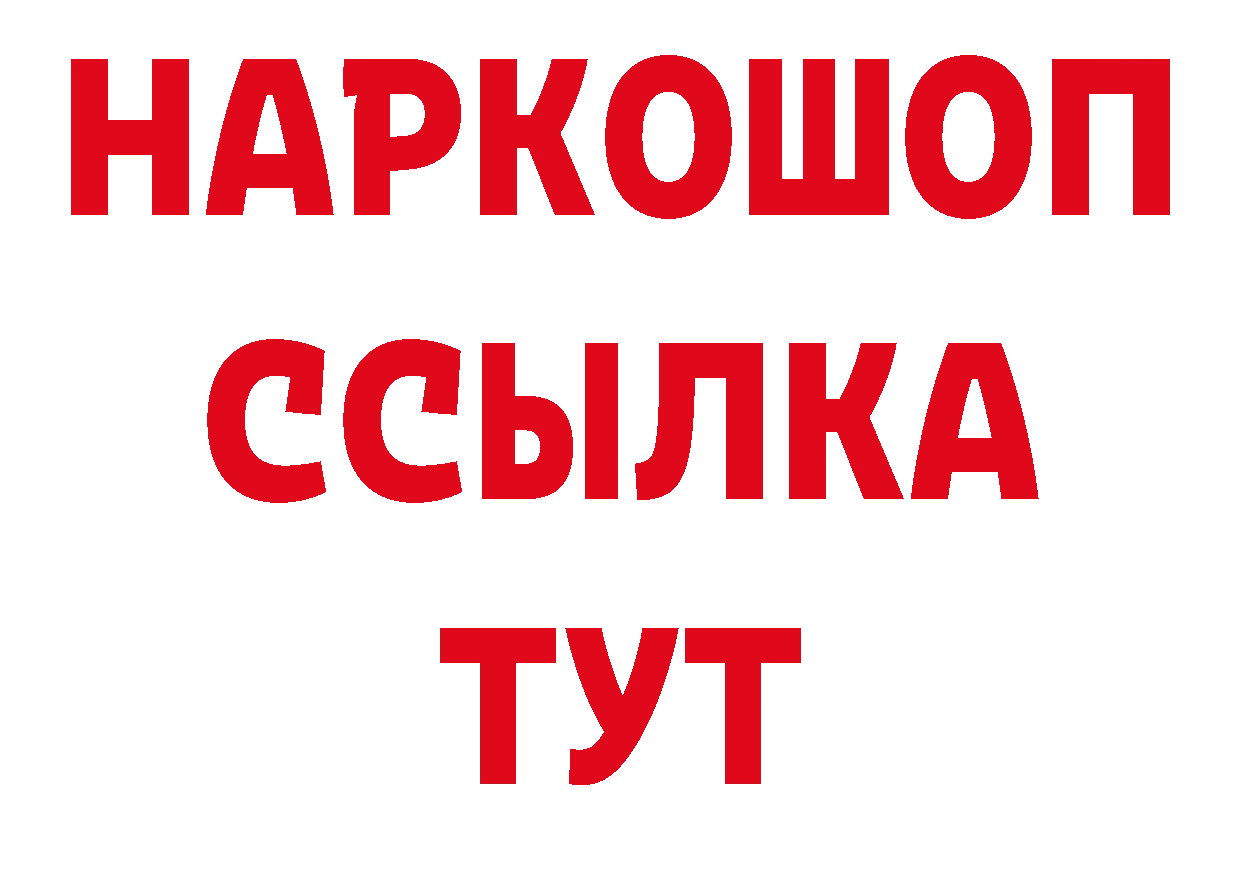 НАРКОШОП
ССЫЛКА
ТУТ